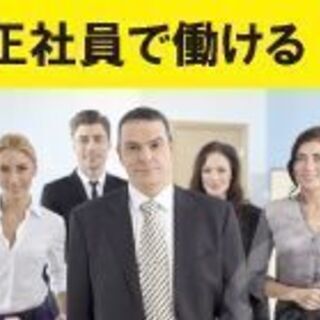 正社員で働ける